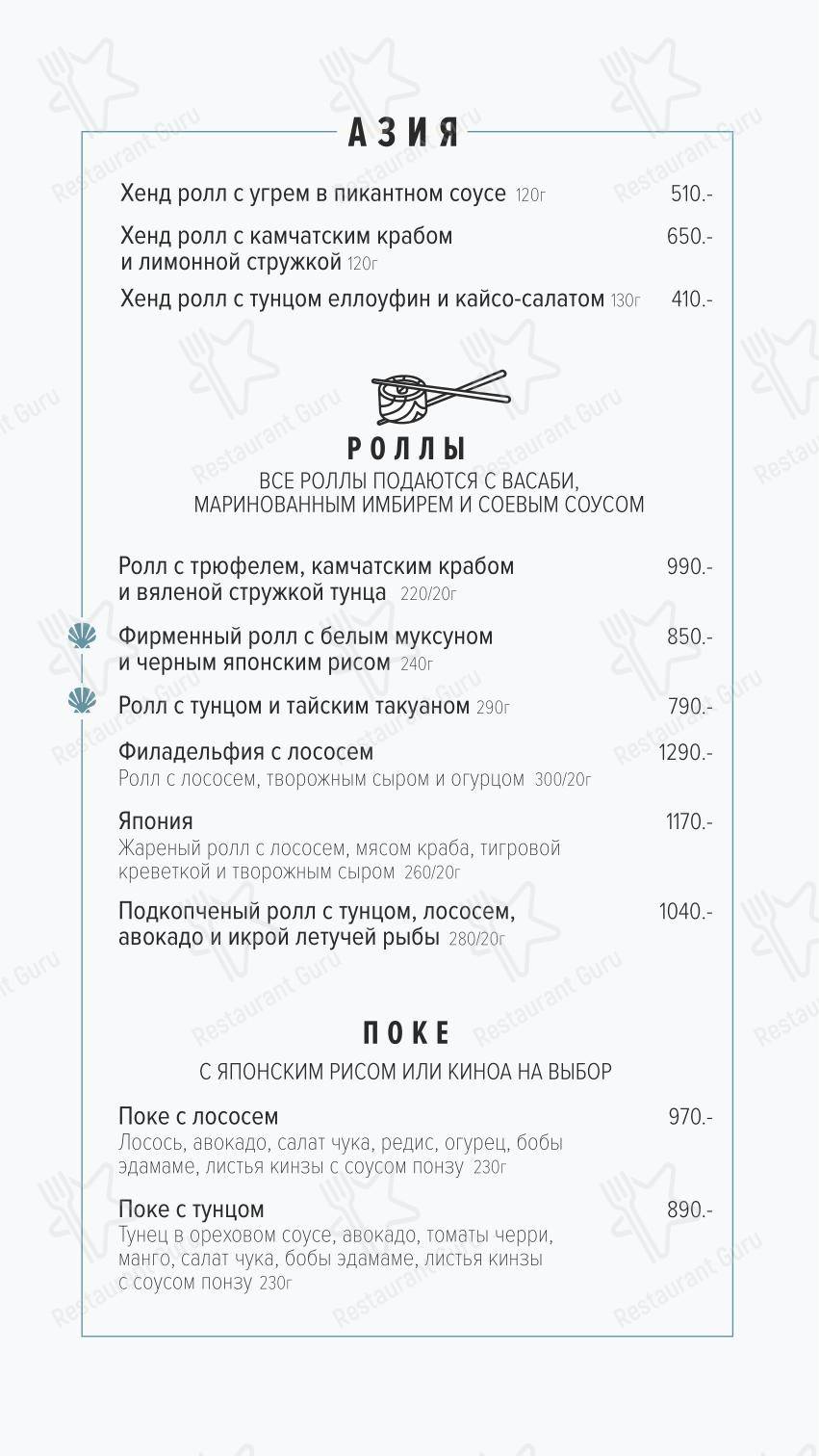 АЗИЯ

Хенд ролл с угрем в пикантном соусе 120г 510.-

Хенд ролл с камчатским крабом и лимонной стружкой 120г 650.-

Хенд ролл с тунцом еллоуфин и кайсо-салатом 130г 410.-

РОЛЛЫ

ВСЕ РОЛЛЫ ПОДАЮТСЯ С ВАСАБИ, МАРИНОВАННЫМ ИМБИРЕМ И СОЕВЫМ СОУСОМ

Ролл с трюфелем, камчатским крабом и вяленой стружкой тунца 220/20г 990.-

Фирменный ролл с белым муксуном и черным японским рисом 240г 850.-

Ролл с тунцом и тайским такуаном 290г 790.-

Филадельфия с лососем 1290.-
Ролл с лососем, творожным сыром и огурцом 300/20г

Япония 1170.-
Жареный ролл с лососем, мясом краба, тигровой креветкой и творожным сыром 260/20г

Подкопченый ролл с тунцом, лососем, авокадо и икрой летучей рыбы 280/20г 1040.-

ПОКЕ

С ЯПОНСКИМ РИСОМ ИЛИ КИНОА НА ВЫБОР

Поке с лососем 970.-
Лосось, авокадо, салат чука, редис, огурец, бобы эдамаме, листья кинзы с соусом понзу 230г

Поке с тунцом 890.-
Тунец в ореховом соусе, авокадо, томаты черри, манго, салат чука, бобы эдамаме, листья кинзы с соусом понзу 230г

Restaurant Guru